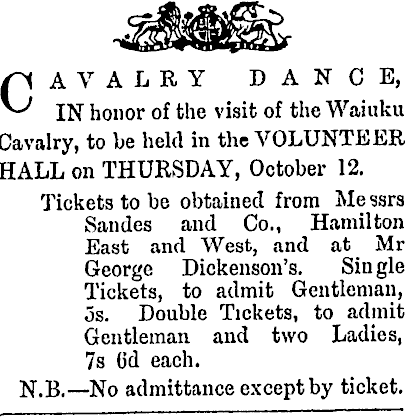 CAVALRY DANCE,

IN honor of the visit of the Waiuku Cavalry, to be held in the VOLUNTEER HALL on THURSDAY, October 12.

Tickets to be obtained from Messrs Sandes and Co., Hamilton East and West, and at Mr George Dickenson's. Single Tickets, to admit Gentleman, 5s. Double Tickets, to admit Gentleman and two Ladies, 7s 6d each.

N.B.—No admittance except by ticket.